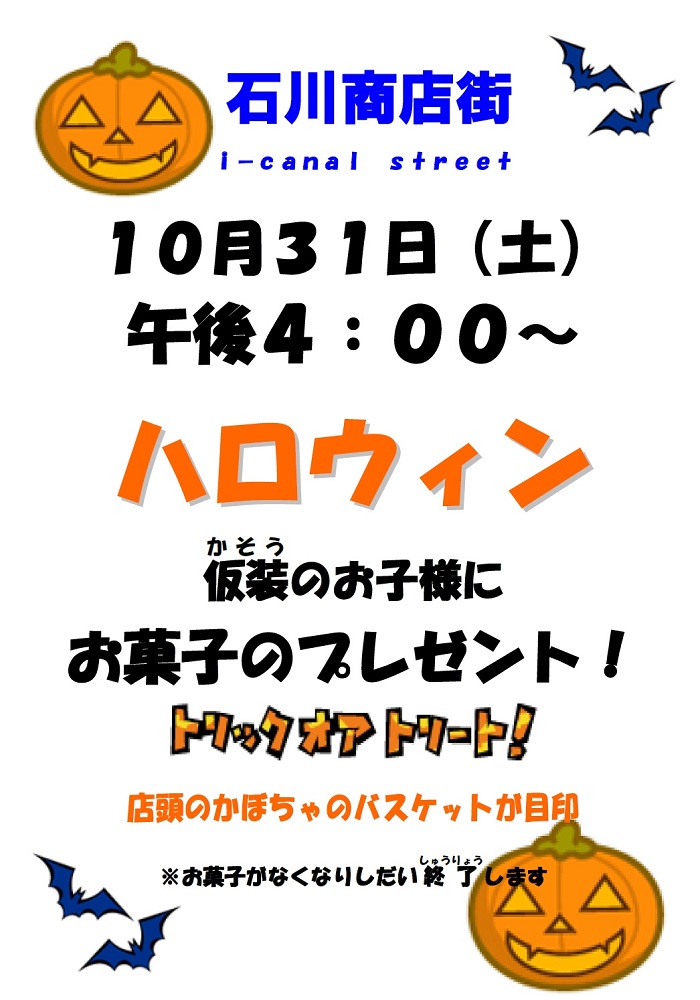 石川商店街
i-canal street

10月31日（土）
午後4：00～

ハロウィン

かそう
仮装のお子様に
お菓子のプレゼント！

トリックオアトリート！

店頭のかぼちゃのバスケットが目印

しゅうりょう
※お菓子がなくなりしだい終了します